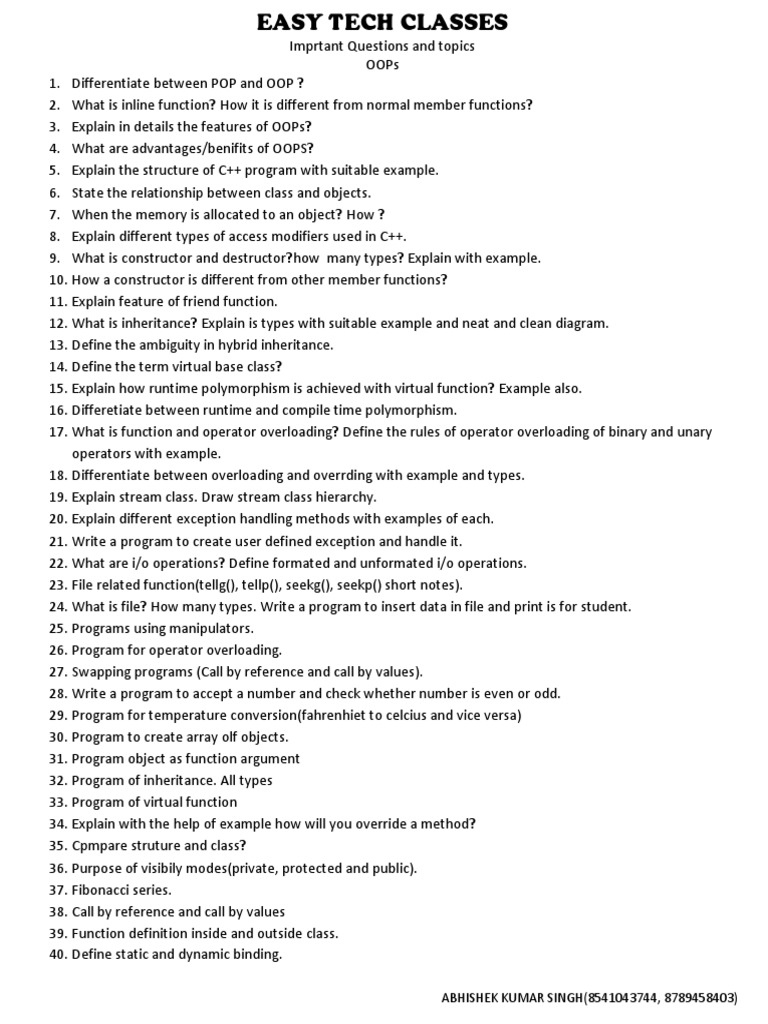 EASY TECH CLASSES
Imprtant Questions and topics
OOPs

1. Differentiate between POP and OOP ?
2. What is inline function? How it is different from normal member functions?
3. Explain in details the features of OOPs?
4. What are advantages/benifits of OOPS?
5. Explain the structure of C++ program with suitable example.
6. State the relationship between class and objects.
7. When the memory is allocated to an object? How ?
8. Explain different types of access modifiers used in C++.
9. What is constructor and destructor?how many types? Explain with example.
10. How a constructor is different from other member functions?
11. Explain feature of friend function.
12. What is inheritance? Explain is types with suitable example and neat and clean diagram.
13. Define the ambiguity in hybrid inheritance.
14. Define the term virtual base class?
15. Explain how runtime polymorphism is achieved with virtual function? Example also.
16. Differetiate between runtime and compile time polymorphism.
17. What is function and operator overloading? Define the rules of operator overloading of binary and unary operators with example.
18. Differentiate between overloading and overrding with example and types.
19. Explain stream class. Draw stream class hierarchy.
20. Explain different exception handling methods with examples of each.
21. Write a program to create user defined exception and handle it.
22. What are i/o operations? Define formated and unformated i/o operations.
23. File related function(tellg(), tellp(), seekg(), seekp() short notes).
24. What is file? How many types. Write a program to insert data in file and print is for student.
25. Programs using manipulators.
26. Program for operator overloading.
27. Swapping programs (Call by reference and call by values).
28. Write a program to accept a number and check whether number is even or odd.
29. Program for temperature conversion(fahrenhiet to celcius and vice versa)
30. Program to create array olf objects.
31. Program object as function argument
32. Program of inheritance. All types
33. Program of virtual function
34. Explain with the help of example how will you override a method?
35. Cpmpare struture and class?
36. Purpose of visibily modes(private, protected and public).
37. Fibonacci series.
38. Call by reference and call by values
39. Function definition inside and outside class.
40. Define static and dynamic binding.

ABHISHEK KUMAR SINGH(8541043744, 8789458403)